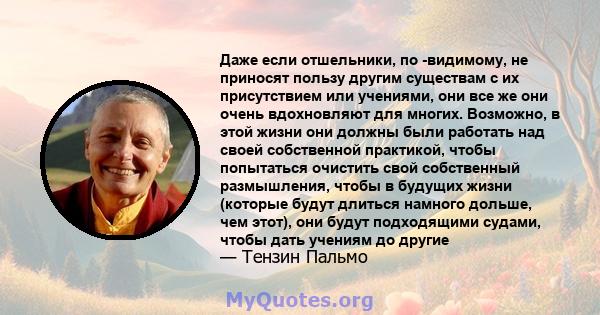 Даже если отшельники, по -видимому, не приносят пользу другим существам с их присутствием или учениями, они все же они очень вдохновляют для многих. Возможно, в этой жизни они должны были работать над своей собственной практикой, чтобы попытаться очистить свой собственный размышления, чтобы в будущих жизни (которые будут длиться намного дольше, чем этот), они будут подходящими судами, чтобы дать учениям до другие
— Тензин Пальмо

MyQuotes.org